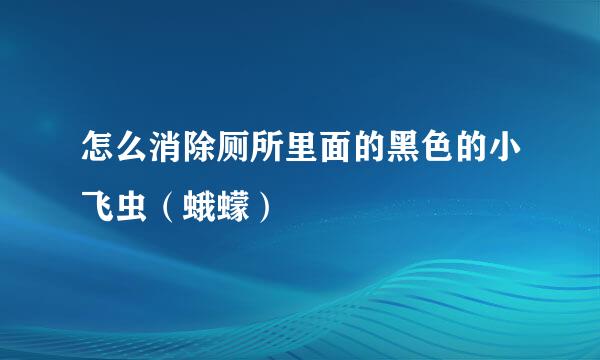 怎么消除厕所里面的黑色的小飞虫（蛾蠓）